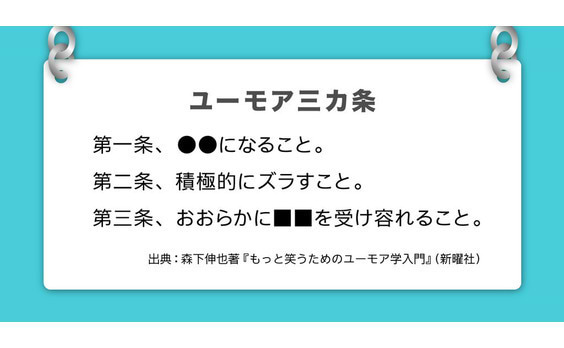 ユーモア三カ条

第一条、●●になること。

第二条、積極的にズラすこと。

第三条、おおらかに■■を受け容れること。

出典：森下伸也著『もっと笑うためのユーモア学入門』（新曜社）